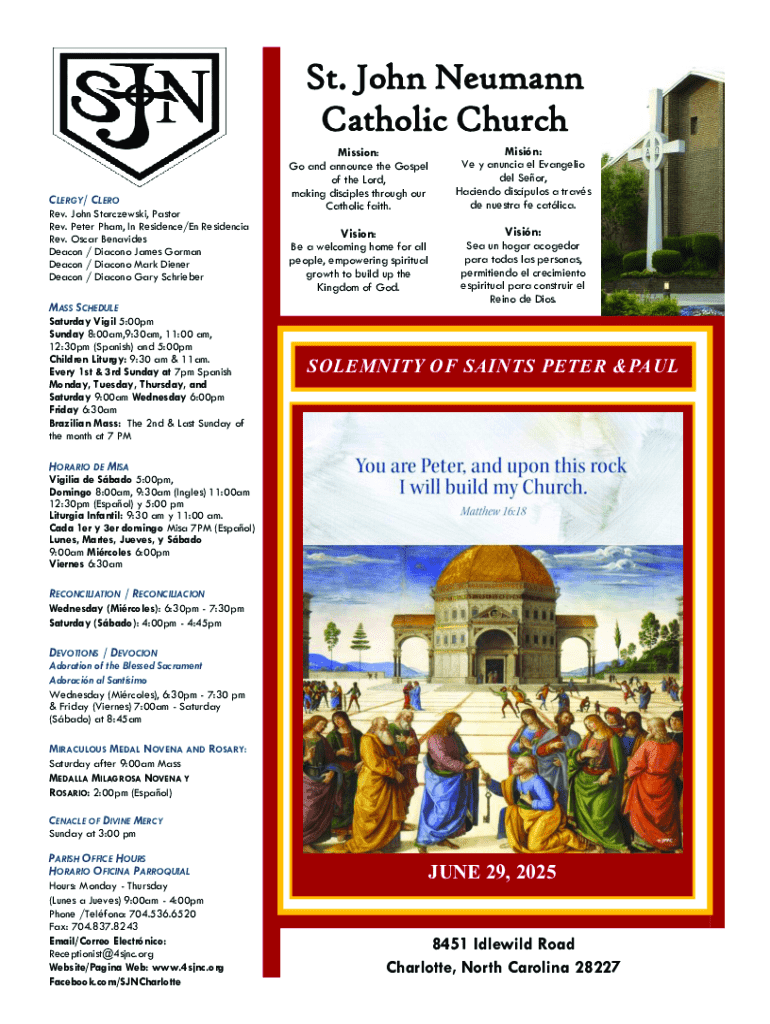 SJN

CLERGY/ CLERO
Rev. John Starczewski, Pastor
Rev. Peter Pham, In Residence/En Residencia
Rev. Oscar Benavides
Deacon / Diacono James Gorman
Deacon / Diacono Mark Diener
Deacon / Diacono Gary Schrieber

MASS SCHEDULE
Saturday Vigil 5:00pm
Sunday 8:00am,9:30am, 11:00 am, 12:30pm (Spanish) and 5:00pm
Children Liturgy: 9:30 am & 11am.
Every 1st & 3rd Sunday at 7pm Spanish
Monday, Tuesday, Thursday, and Saturday 9:00am Wednesday 6:00pm
Friday 6:30am
Brazilian Mass: The 2nd & Last Sunday of the month at 7 PM

HORARIO DE MISA
Vigilia de Sábado 5:00pm,
Domingo 8:00am, 9:30am (Ingles) 11:00am 12:30pm (Español) y 5:00 pm
Liturgia Infantil: 9:30 am y 11:00 am.
Cada 1er y 3er domingo Misa 7PM (Español)
Lunes, Martes, Jueves, y Sábado 9:00am Miércoles 6:00pm
Viernes 6:30am

RECONCILIATION / RECONCILIACION
Wednesday (Miércoles): 6:30pm - 7:30pm
Saturday (Sábado): 4:00pm - 4:45pm

DEVOTIONS / DEVOCION
Adoration of the Blessed Sacrament
Adoración al Santísimo
Wednesday (Miércoles), 6:30pm - 7:30 pm & Friday (Viernes) 7:00am - Saturday (Sábado) at 8:45am

MIRACULOUS MEDAL NOVENA AND ROSARY:
Saturday after 9:00am Mass
MEDALLA MILAGROSA NOVENA Y ROSARIO: 2:00pm (Español)

CENACLE OF DIVINE MERCY
Sunday at 3:00 pm

PARISH OFFICE HOURS
HORARIO OFICINA PARROQUIAL
Hours: Monday - Thursday
(Lunes a Jueves) 9:00am - 4:00pm
Phone /Teléfono: 704.536.6520
Fax: 704.837.8243
Email/Correo Electrónico: Receptionist@4sjnc.org
Website/Pagina Web: www.4sjnc.org
Facebook.com/SJNCharlotte

St. John Neumann Catholic Church

Mission:
Go and announce the Gospel of the Lord, making disciples through our Catholic faith.

Vision:
Be a welcoming home for all people, empowering spiritual growth to build up the Kingdom of God.

Misión:
Ve y anuncia el Evangelio del Señor, Haciendo discípulos a través de nuestra fe católica.

Visión:
Sea un hogar acogedor para todas las personas, permitiendo el crecimiento espiritual para construir el Reino de Dios.

SOLEMNITY OF SAINTS PETER &PAUL

You are Peter, and upon this rock I will build my Church.
Matthew 16:18

JUNE 29, 2025

8451 Idlewild Road
Charlotte, North Carolina 28227